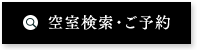 空室検索・ご予約